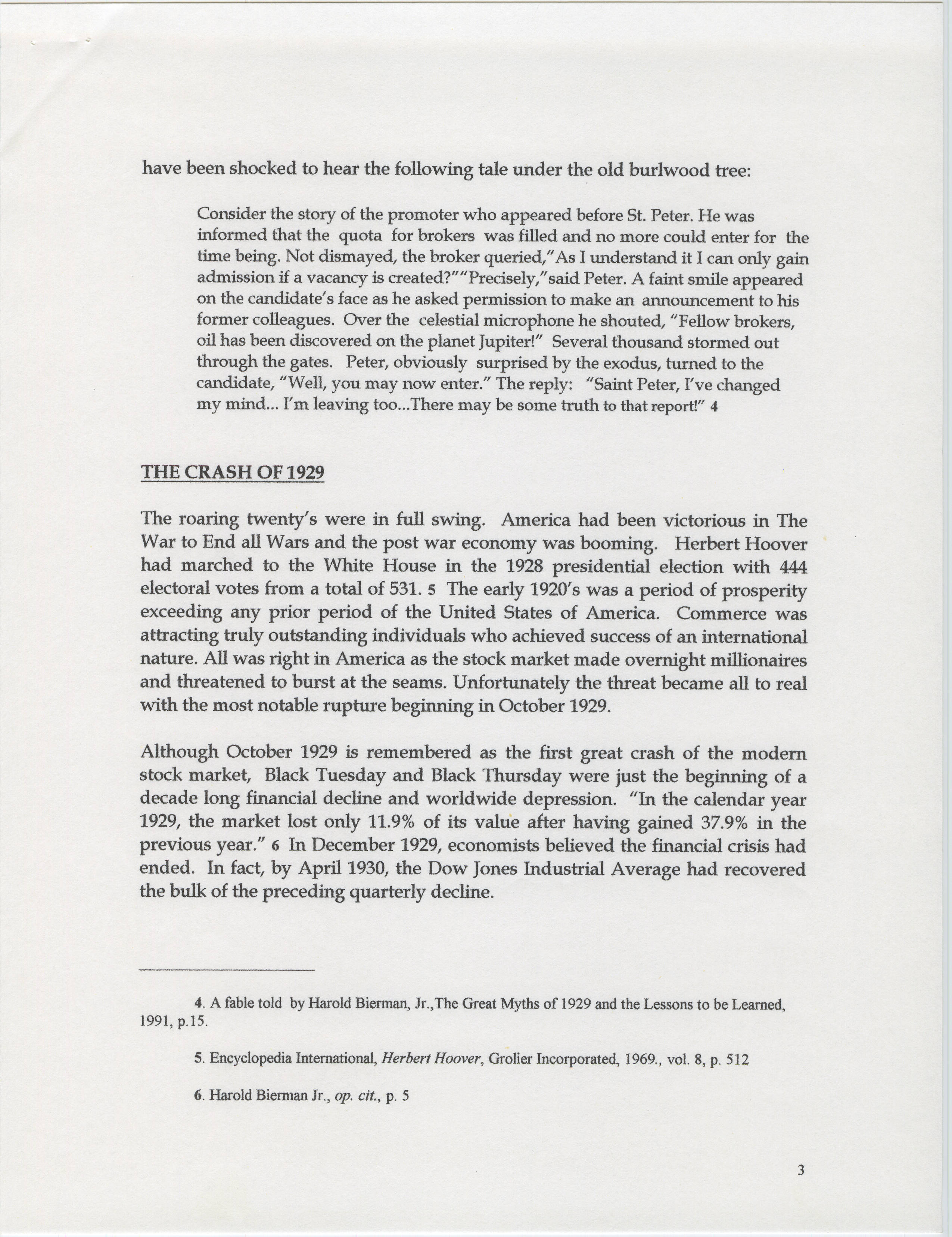 have been shocked to hear the following tale under the old burlwood tree:

Consider the story of the promoter who appeared before St. Peter. He was informed that the quota for brokers was filled and no more could enter for the time being. Not dismayed, the broker queried,"As I understand it I can only gain admission if a vacancy is created?""Precisely,"said Peter. A faint smile appeared on the candidate's face as he asked permission to make an announcement to his former colleagues. Over the celestial microphone he shouted, "Fellow brokers, oil has been discovered on the planet Jupiter!" Several thousand stormed out through the gates. Peter, obviously surprised by the exodus, turned to the candidate, "Well, you may now enter." The reply: "Saint Peter, I've changed my mind... I'm leaving too...There may be some truth to that report!" 4

THE CRASH OF 1929

The roaring twenty's were in full swing. America had been victorious in The War to End all Wars and the post war economy was booming. Herbert Hoover had marched to the White House in the 1928 presidential election with 444 electoral votes from a total of 531. 5 The early 1920's was a period of prosperity exceeding any prior period of the United States of America. Commerce was attracting truly outstanding individuals who achieved success of an international nature. All was right in America as the stock market made overnight millionaires and threatened to burst at the seams. Unfortunately the threat became all to real with the most notable rupture beginning in October 1929.

Although October 1929 is remembered as the first great crash of the modern stock market, Black Tuesday and Black Thursday were just the beginning of a decade long financial decline and worldwide depression. "In the calendar year 1929, the market lost only 11.9% of its value after having gained 37.9% in the previous year." 6 In December 1929, economists believed the financial crisis had ended. In fact, by April 1930, the Dow Jones Industrial Average had recovered the bulk of the preceding quarterly decline.

4. A fable told by Harold Bierman, Jr.,The Great Myths of 1929 and the Lessons to be Learned, 1991, p.15.

5. Encyclopedia International, Herbert Hoover, Grolier Incorporated, 1969., vol. 8, p. 512

6. Harold Bierman Jr., op. cit., p. 5

3